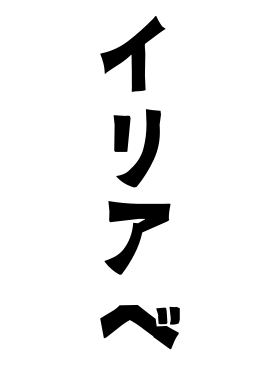 イリアベ